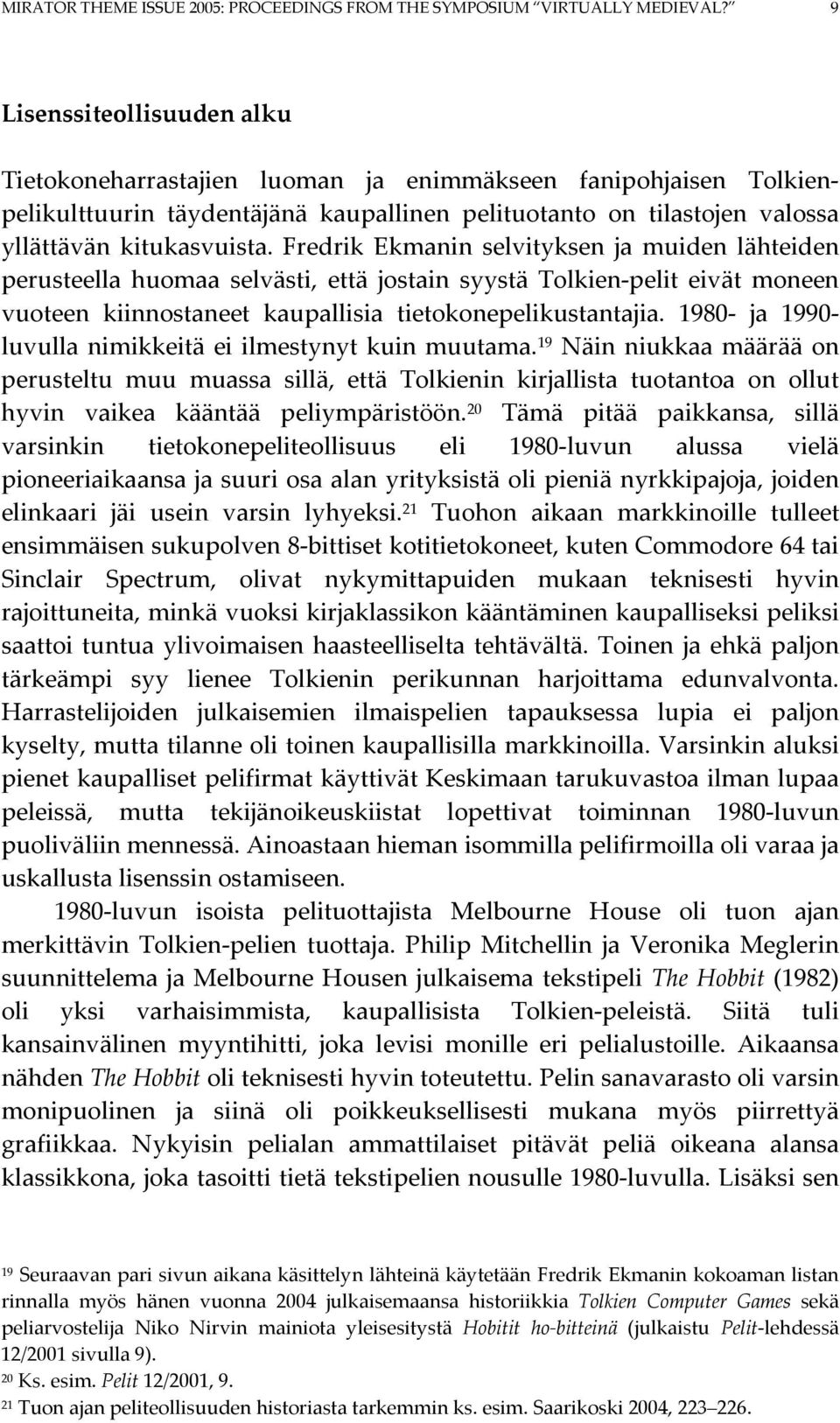 MIRATOR THEME ISSUE 2005: PROCEEDINGS FROM THE SYMPOSIUM "VIRTUALLY MEDIEVAL?" 9

Lisenssiteollisuuden alku

Tietokoneharrastajien luoman ja enimmäkseen fanipohjaisen Tolkien-pelikulttuurin täydentäjänä kaupallinen pelituotanto on tilastojen valossa yllättävän kitukasvuista. Fredrik Ekmanin selvityksen ja muiden lähteiden perusteella huomaa selvästi, että jostain syystä Tolkien-pelit eivät moneen vuoteen kiinnostaneet kaupallisia tietokonepelikustantajia. 1980- ja 1990-luvulla nimikkeitä ei ilmestynyt kuin muutama.$^{19}$ Näin niukkaa määrää on perusteltu muu muassa sillä, että Tolkienin kirjallista tuotantoa on ollut hyvin vaikea kääntää peliympäristöön.$^{20}$ Tämä pitää paikkansa, sillä varsinkin tietokonepeliteollisuus eli 1980-luvun alussa vielä pioneeriaikaansa ja suuri osa alan yrityksistä oli pieniä nyrkkipajoja, joiden elinkaari jäi usein varsin lyhyeksi.$^{21}$ Tuohon aikaan markkinoille tulleet ensimmäisen sukupolven 8-bittiset kotitietokoneet, kuten Commodore 64 tai Sinclair Spectrum, olivat nykymittapuiden mukaan teknisesti hyvin rajoittuneita, minkä vuoksi kirjaklassikon kääntäminen kaupalliseksi peliksi saattoi tuntua ylivoimaisen haasteelliselta tehtävältä. Toinen ja ehkä paljon tärkeämpi syy lienee Tolkienin perikunnan harjoittama edunvalvonta. Harrastelijoiden julkaisemien ilmaispelien tapauksessa lupia ei paljon kyselty, mutta tilanne oli toinen kaupallisilla markkinoilla. Varsinkin aluksi pienet kaupalliset pelifirmat käyttivät Keskimaan tarukuvastoa ilman lupaa peleissä, mutta tekijänoikeuskiistat lopettivat toiminnan 1980-luvun puoliväliin mennessä. Ainoastaan hieman isommilla pelifirmoilla oli varaa ja uskallusta lisenssin ostamiseen.

1980-luvun isoista pelituottajista Melbourne House oli tuon ajan merkittävin Tolkien-pelien tuottaja. Philip Mitchellin ja Veronika Meglerin suunnittelema ja Melbourne Housen julkaisema tekstipeli The Hobbit (1982) oli yksi varhaisimmista, kaupallisista Tolkien-peleistä. Siitä tuli kansainvälinen myyntihitti, joka levisi monille eri pelialustoille. Aikaansa nähden The Hobbit oli teknisesti hyvin toteutettu. Pelin sanavarasto oli varsin monipuolinen ja siinä oli poikkeuksellisesti mukana myös piirrettyä grafiikkaa. Nykyisin pelialan ammattilaiset pitävät peliä oikeana alansa klassikkona, joka tasoitti tietä tekstipelien nousulle 1980-luvulla. Lisäksi sen

$^{19}$ Seuraavan pari sivun aikana käsittelyn lähteinä käytetään Fredrik Ekmanin kokoaman listan rinnalla myös hänen vuonna 2004 julkaisemaansa historiikkia Tolkien Computer Games sekä peliarvostelija Niko Nirvin mainiota yleisesitystä Hobitit ho-bitteinä (julkaistu Pelit-lehdessä 12/2001 sivulla 9).
$^{20}$ Ks. esim. Pelit 12/2001, 9.
$^{21}$ Tuon ajan peliteollisuuden historiasta tarkemmin ks. esim. Saarikoski 2004, 223–226.